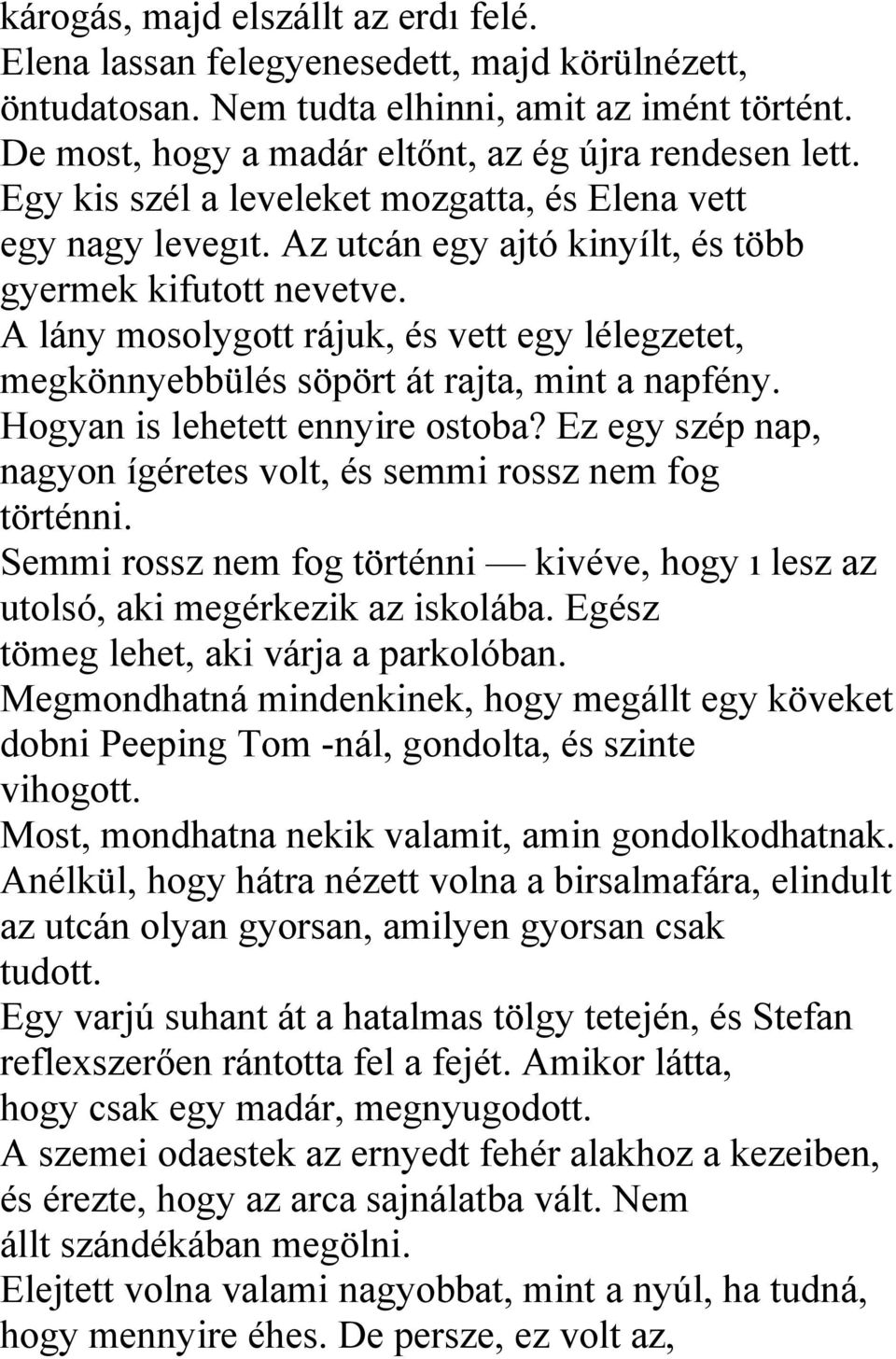 károgás, majd elszállt az erdı felé.
Elena lassan felegyenesedett, majd körülnézett, öntudatosan. Nem tudta elhinni, amit az imént történt. De most, hogy a madár eltőnt, az ég újra rendesen lett. Egy kis szél a leveleket mozgatta, és Elena vett egy nagy levegıt. Az utcán egy ajtó kinyílt, és több gyermek kifutott nevetve.
A lány mosolygott rájuk, és vett egy lélegzetet, megkönnyebbülés söpört át rajta, mint a napfény. Hogyan is lehetett ennyire ostoba? Ez egy szép nap, nagyon ígéretes volt, és semmi rossz nem fog történni.
Semmi rossz nem fog történni — kivéve, hogy ı lesz az utolsó, aki megérkezik az iskolába. Egész tömeg lehet, aki várja a parkolóban.
Megmondhatná mindenkinek, hogy megállt egy köveket dobni Peeping Tom -nál, gondolta, és szinte vihogott.
Most, mondhatna nekik valamit, amin gondolkodhatnak. Anélkül, hogy hátra nézett volna a birsalmafára, elindult az utcán olyan gyorsan, amilyen gyorsan csak tudott.
Egy varjú suhant át a hatalmas tölgy tetején, és Stefan reflexszerően rántotta fel a fejét. Amikor látta, hogy csak egy madár, megnyugodott.
A szemei odaestek az ernyedt fehér alakhoz a kezeiben, és érezte, hogy az arca sajnálatba vált. Nem állt szándékában megölni.
Elejtett volna valami nagyobbat, mint a nyúl, ha tudná, hogy mennyire éhes. De persze, ez volt az,